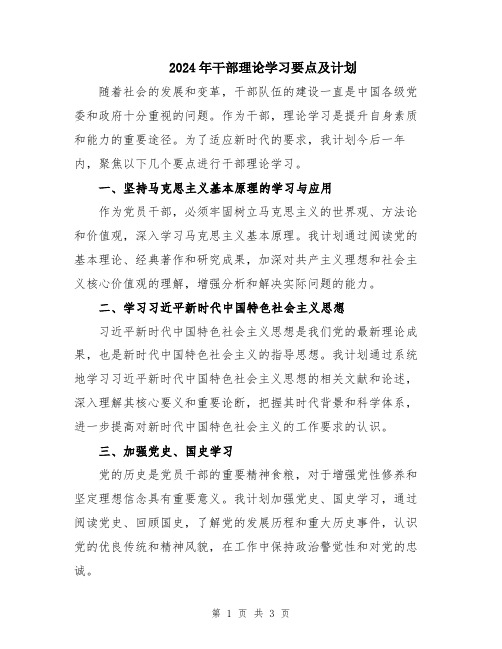 2024年干部理论学习要点及计划

随着社会的发展和变革，干部队伍的建设一直是中国各级党委和政府十分重视的问题。作为干部，理论学习是提升自身素质和能力的重要途径。为了适应新时代的要求，我计划今后一年内，聚焦以下几个要点进行干部理论学习。

一、坚持马克思主义基本原理的学习与应用

作为党员干部，必须牢固树立马克思主义的世界观、方法论和价值观，深入学习马克思主义基本原理。我计划通过阅读党的基本理论、经典著作和研究成果，加深对共产主义理想和社会主义核心价值观的理解，增强分析和解决实际问题的能力。

二、学习习近平新时代中国特色社会主义思想

习近平新时代中国特色社会主义思想是我们党的最新理论成果，也是新时代中国特色社会主义的指导思想。我计划通过系统地学习习近平新时代中国特色社会主义思想的相关文献和论述，深入理解其核心要义和重要论断，把握其时代背景和科学体系，进一步提高对新时代中国特色社会主义的工作要求的认识。

三、加强党史、国史学习

党的历史是党员干部的重要精神食粮，对于增强党性修养和坚定理想信念具有重要意义。我计划加强党史、国史学习，通过阅读党史、回顾国史，了解党的发展历程和重大历史事件，认识党的优良传统和精神风貌，在工作中保持政治警觉性和对党的忠诚。

第 1 页 共 3 页